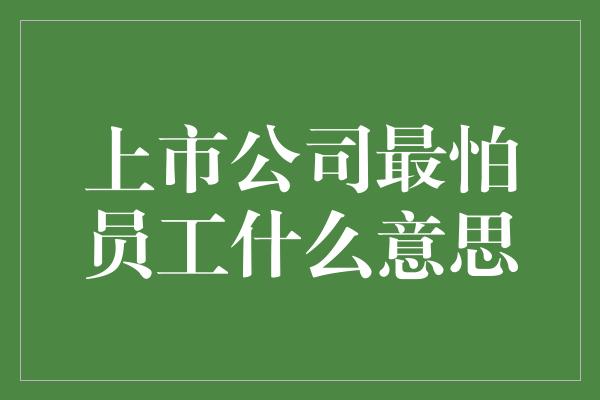 上市公司最怕员工什么意思